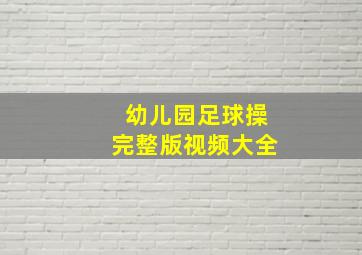 幼儿园足球操
完整版视频大全